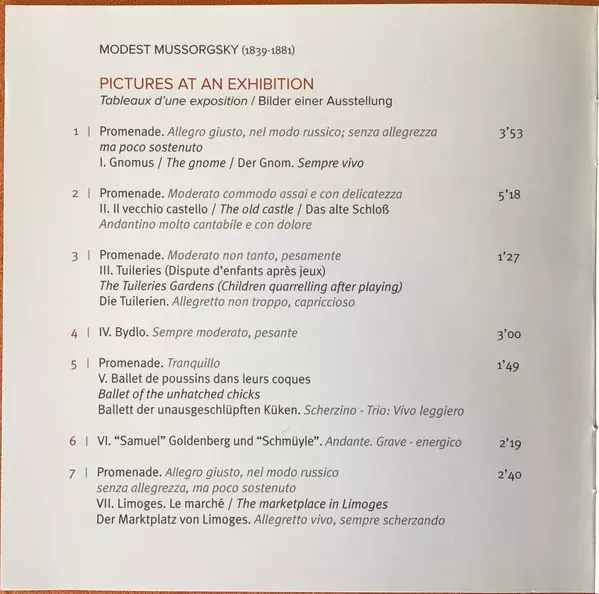 MODEST MUSSORGSKY (1839-1881)

PICTURES AT AN EXHIBITION
Tableaux d'une exposition / Bilder einer Ausstellung

1 | Promenade. Allegro giusto, nel modo russico; senza allegrezza ma poco sostenuto 3'53
I. Gnomus / The gnome / Der Gnom. Sempre vivo

2 | Promenade. Moderato commodo assai e con delicatezza 5'18
II. Il vecchio castello / The old castle / Das alte Schloß
Andantino molto cantabile e con dolore

3 | Promenade. Moderato non tanto, pesamente 1'27
III. Tuileries (Dispute d'enfants après jeux)
The Tuileries Gardens (Children quarrelling after playing)
Die Tuilerien. Allegretto non troppo, capriccioso

4 | IV. Bydlo. Sempre moderato, pesante 3'00

5 | Promenade. Tranquillo 1'49
V. Ballet de poussins dans leurs coques
Ballet of the unhatched chicks
Ballett der unausgeschlüpften Küken. Scherzino - Trio: Vivo leggiero

6 | VI. "Samuel" Goldenberg und "Schmüyle". Andante. Grave - energico 2'19

7 | Promenade. Allegro giusto, nel modo russico 2'40
senza allegrezza, ma poco sostenuto
VII. Limoges. Le marché / The marketplace in Limoges
Der Marktplatz von Limoges. Allegretto vivo, sempre scherzando